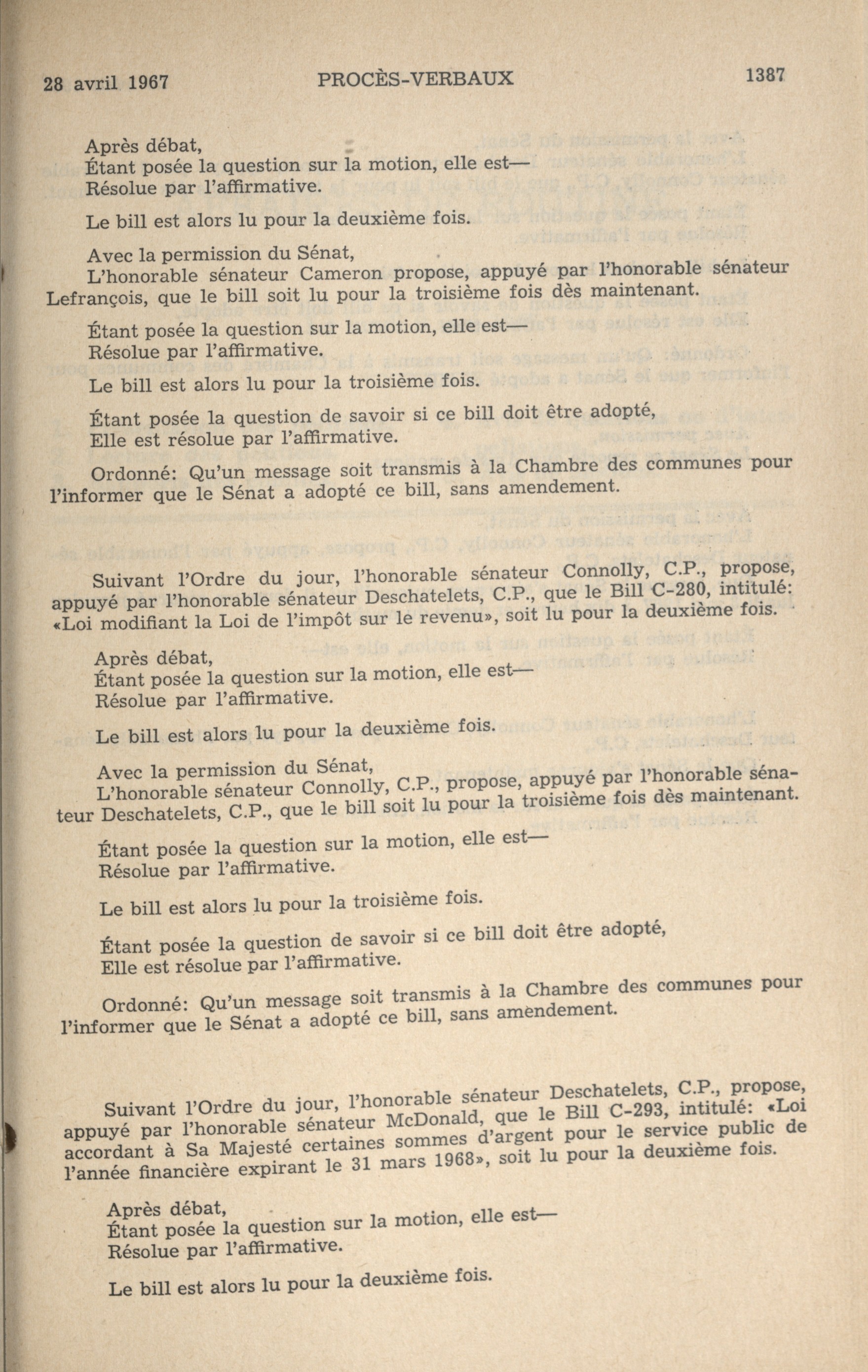 28 avril 1967 PROCÈS-VERBAUX 1387

Après débat,
Étant posée la question sur la motion, elle est—
Résolue par l'affirmative.

Le bill est alors lu pour la deuxième fois.

Avec la permission du Sénat,
L'honorable sénateur Cameron propose, appuyé par l'honorable sénateur Lefrançois, que le bill soit lu pour la troisième fois dès maintenant.

Étant posée la question sur la motion, elle est—
Résolue par l'affirmative.

Le bill est alors lu pour la troisième fois.

Étant posée la question de savoir si ce bill doit être adopté,
Elle est résolue par l'affirmative.

Ordonné: Qu'un message soit transmis à la Chambre des communes pour l'informer que le Sénat a adopté ce bill, sans amendement.

Suivant l'Ordre du jour, l'honorable sénateur Connolly, C.P., propose, appuyé par l'honorable sénateur Deschatelets, C.P., que le Bill C-280, intitulé: «Loi modifiant la Loi de l'impôt sur le revenu», soit lu pour la deuxième fois.

Après débat,
Étant posée la question sur la motion, elle est—
Résolue par l'affirmative.

Le bill est alors lu pour la deuxième fois.

Avec la permission du Sénat,
L'honorable sénateur Connolly, C.P., propose, appuyé par l'honorable sénateur Deschatelets, C.P., que le bill soit lu pour la troisième fois dès maintenant.

Étant posée la question sur la motion, elle est—
Résolue par l'affirmative.

Le bill est alors lu pour la troisième fois.

Étant posée la question de savoir si ce bill doit être adopté,
Elle est résolue par l'affirmative.

Ordonné: Qu'un message soit transmis à la Chambre des communes pour l'informer que le Sénat a adopté ce bill, sans amendement.

Suivant l'Ordre du jour, l'honorable sénateur Deschatelets, C.P., propose, appuyé par l'honorable sénateur McDonald, que le Bill C-293, intitulé: «Loi accordant à Sa Majesté certaines sommes d'argent pour le service public de l'année financière expirant le 31 mars 1968», soit lu pour la deuxième fois.

Après débat,
Étant posée la question sur la motion, elle est—
Résolue par l'affirmative.

Le bill est alors lu pour la deuxième fois.